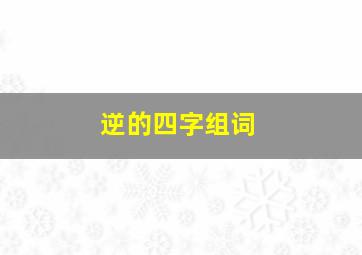 逆的四字组词